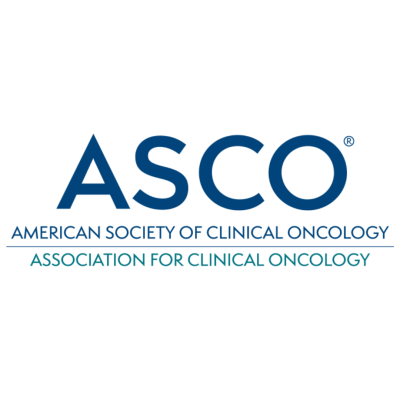 ASCO®

AMERICAN SOCIETY OF CLINICAL ONCOLOGY

ASSOCIATION FOR CLINICAL ONCOLOGY